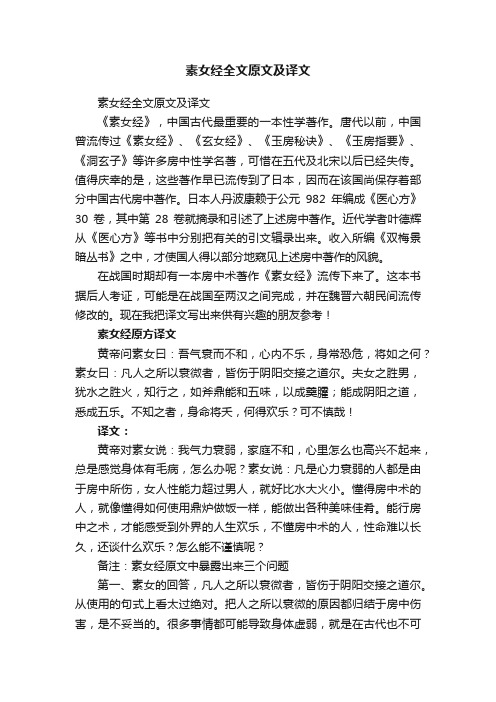 素女经全文原文及译文

素女经全文原文及译文

《素女经》，中国古代最重要的一本性学著作。唐代以前，中国曾流传过《素女经》、《玄女经》、《玉房秘诀》、《玉房指要》、《洞玄子》等许多房中性学名著，可惜在五代及北宋以后已经失传。值得庆幸的是，这些著作早已流传到了日本，因而在该国尚保存着部分中国古代房中著作。日本人丹波康赖于公元 982 年编成《医心方》30 卷，其中第 28 卷就摘录和引述了上述房中著作。近代学者叶德辉从《医心方》等书中分别把有关的引文辑录出来。收入所编《双梅景暗丛书》之中，才使国人得以部分地窥见上述房中著作的风貌。

在战国时期却有一本房中术著作《素女经》流传下来了。这本书据后人考证，可能是在战国至两汉之间完成，并在魏晋六朝民间流传修改的。现在我把译文写出来供有兴趣的朋友参考！

素女经原方译文

黄帝问素女曰：吾气衰而不和，心内不乐，身常恐危，将如之何？素女曰：凡人之所以衰微者，皆伤于阴阳交接之道尔。夫女之胜男，犹水之胜火，知行之，如斧鼎能和五味，以成羹臛；能成阴阳之道，悉成五乐。不知之者，身命将夭，何得欢乐？可不慎哉！

译文：

黄帝对素女说：我气力衰弱，家庭不和，心里怎么也高兴不起来，总是感觉身体有毛病，怎么办呢？素女说：凡是心力衰弱的人都是由于房中所伤，女人性能力超过男人，就好比水大火小。懂得房中术的人，就像懂得如何使用鼎炉做饭一样，能做出各种美味佳肴。能行房中之术，才能感受到外界的人生欢乐，不懂房中术的人，性命难以长久，还谈什么欢乐？怎么能不谨慎呢？

备注：素女经原文中暴露出来三个问题

第一、素女的回答，凡人之所以衰微者，皆伤于阴阳交接之道尔。从使用的句式上看太过绝对。把人之所以衰微的原因都归结于房中伤害，是不妥当的。很多事情都可能导致身体虚弱，就是在古代也不可